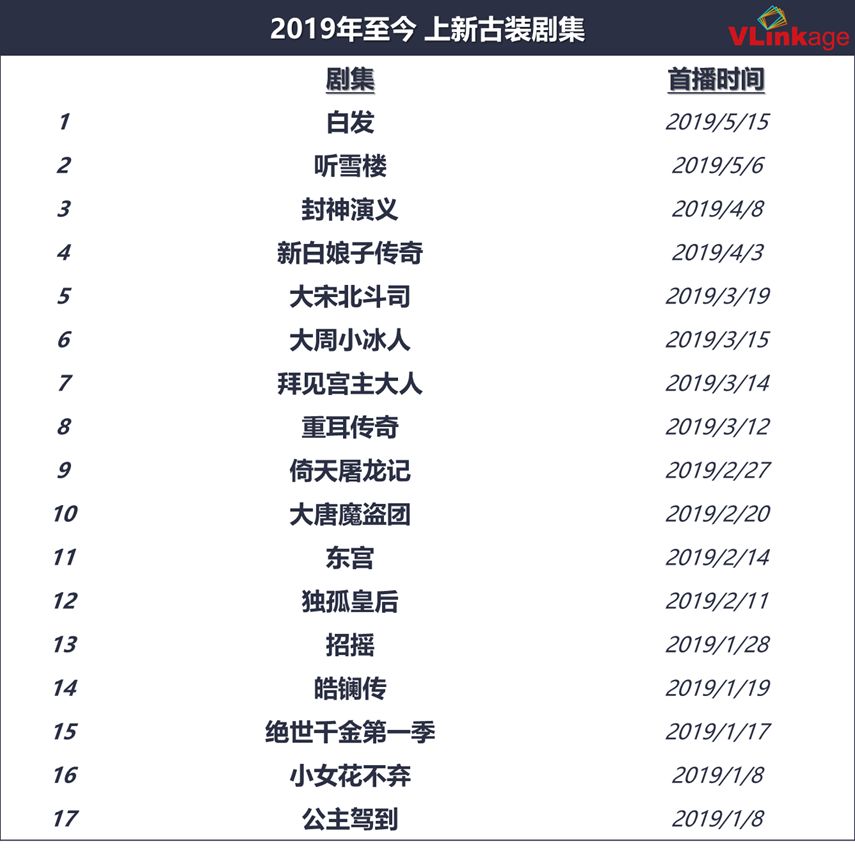 2019年至今 上新古装剧集

VLinkage

| | 剧集 | 首播时间 |
|---|---|---|
| 1 | 白发 | 2019/5/15 |
| 2 | 听雪楼 | 2019/5/6 |
| 3 | 封神演义 | 2019/4/8 |
| 4 | 新白娘子传奇 | 2019/4/3 |
| 5 | 大宋北斗司 | 2019/3/19 |
| 6 | 大周小冰人 | 2019/3/15 |
| 7 | 拜见宫主大人 | 2019/3/14 |
| 8 | 重耳传奇 | 2019/3/12 |
| 9 | 倚天屠龙记 | 2019/2/27 |
| 10 | 大唐魔盗团 | 2019/2/20 |
| 11 | 东宫 | 2019/2/14 |
| 12 | 独孤皇后 | 2019/2/11 |
| 13 | 招摇 | 2019/1/28 |
| 14 | 皓镧传 | 2019/1/19 |
| 15 | 绝世千金第一季 | 2019/1/17 |
| 16 | 小女花不弃 | 2019/1/8 |
| 17 | 公主驾到 | 2019/1/8 |